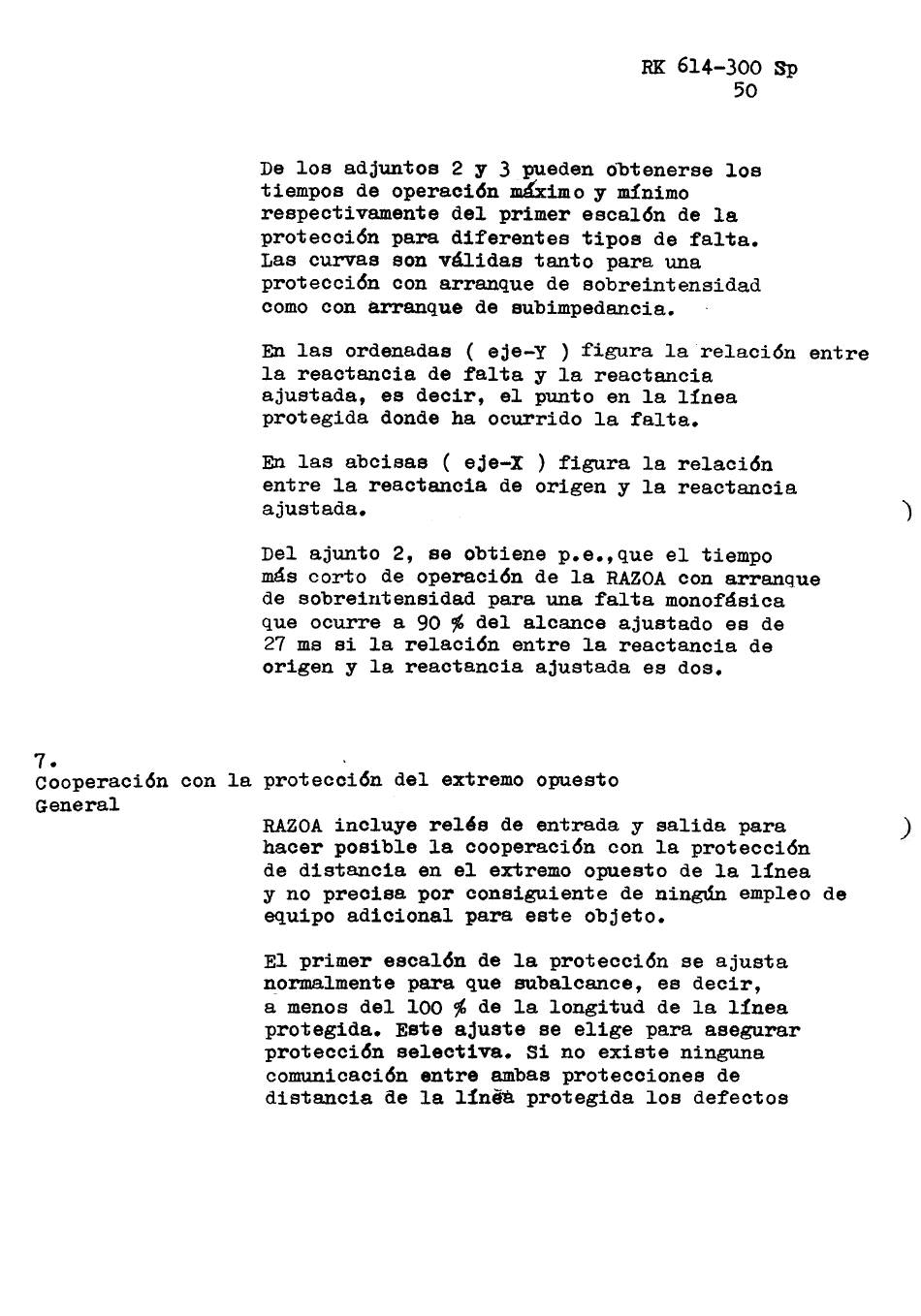 RK 614-300 Sp
50

De los adjuntos 2 y 3 pueden obtenerse los tiempos de operación máximo y mínimo respectivamente del primer escalón de la protección para diferentes tipos de falta. Las curvas son válidas tanto para una protección con arranque de sobreintensidad como con arranque de subimpedancia.

En las ordenadas ( eje-Y ) figura la relación entre la reactancia de falta y la reactancia ajustada, es decir, el punto en la línea protegida donde ha ocurrido la falta.

En las abcisas ( eje-X ) figura la relación entre la reactancia de origen y la reactancia ajustada.

Del ajunto 2, se obtiene p.e.,que el tiempo más corto de operación de la RAZOA con arranque de sobreintensidad para una falta monofásica que ocurre a 90 % del alcance ajustado es de 27 ms si la relación entre la reactancia de origen y la reactancia ajustada es dos.

7.
Cooperación con la protección del extremo opuesto
General

RAZOA incluye relés de entrada y salida para hacer posible la cooperación con la protección de distancia en el extremo opuesto de la línea y no precisa por consiguiente de ningún empleo de equipo adicional para este objeto.

El primer escalón de la protección se ajusta normalmente para que subalcance, es decir, a menos del 100 % de la longitud de la línea protegida. Este ajuste se elige para asegurar protección selectiva. Si no existe ninguna comunicación entre ambas protecciones de distancia de la línea protegida los defectos